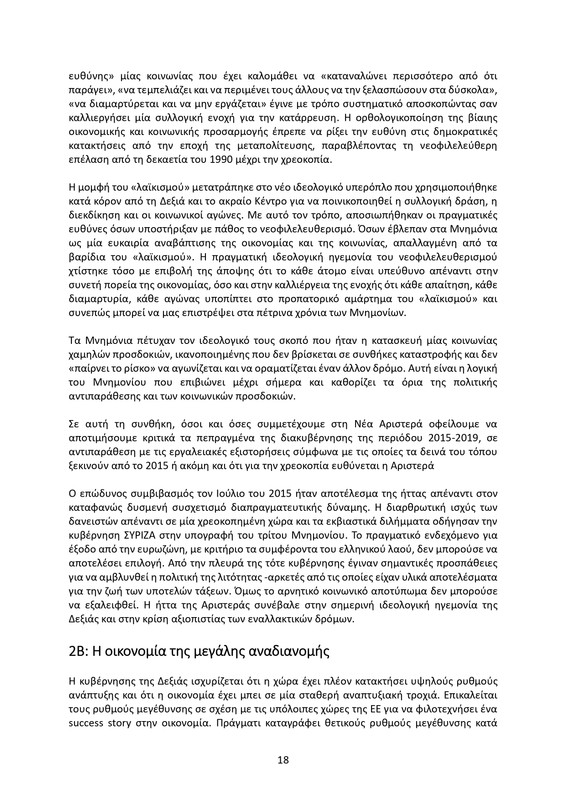 ευθύνης» μίας κοινωνίας που έχει καλομάθει να «καταναλώνει περισσότερο από ότι παράγει», «να τεμπελιάζει και να περιμένει τους άλλους να την ξελασπώσουν στα δύσκολα», «να διαμαρτύρεται και να μην εργάζεται» έγινε με τρόπο συστηματικό αποσκοπώντας σαν καλλιεργήσει μία συλλογική ενοχή για την κατάρρευση. Η ορθολογικοποίηση της βίαιης οικονομικής και κοινωνικής προσαρμογής έπρεπε να ρίξει την ευθύνη στις δημοκρατικές κατακτήσεις από την εποχή της μεταπολίτευσης, παραβλέποντας τη νεοφιλελεύθερη επέλαση από τη δεκαετία του 1990 μέχρι την χρεοκοπία.

Η μομφή του «λαϊκισμού» μετατράπηκε στο νέο ιδεολογικό υπερόπλο που χρησιμοποιήθηκε κατά κόρον από τη Δεξιά και το ακραίο Κέντρο για να ποινικοποιηθεί η συλλογική δράση, η διεκδίκηση και οι κοινωνικοί αγώνες. Με αυτό τον τρόπο, αποσιωπήθηκαν οι πραγματικές ευθύνες όσων υποστήριξαν με πάθος το νεοφιλελευθερισμό. Όσων έβλεπαν στα Μνημόνια ως μία ευκαιρία αναβάπτισης της οικονομίας και της κοινωνίας, απαλλαγμένη από τα βαρίδια του «λαϊκισμού». Η πραγματική ιδεολογική ηγεμονία του νεοφιλελευθερισμού χτίστηκε τόσο με επιβολή της άποψης ότι το κάθε άτομο είναι υπεύθυνο απέναντι στην συνετή πορεία της οικονομίας, όσο και στην καλλιέργεια της ενοχής ότι κάθε απαίτηση, κάθε διαμαρτυρία, κάθε αγώνας υποπίπτει στο προπατορικό αμάρτημα του «λαϊκισμού» και συνεπώς μπορεί να μας επιστρέψει στα πέτρινα χρόνια των Μνημονίων.

Τα Μνημόνια πέτυχαν τον ιδεολογικό τους σκοπό που ήταν η κατασκευή μίας κοινωνίας χαμηλών προσδοκιών, ικανοποιημένης που δεν βρίσκεται σε συνθήκες καταστροφής και δεν «παίρνει το ρίσκο» να αγωνίζεται και να οραματίζεται έναν άλλον δρόμο. Αυτή είναι η λογική του Μνημονίου που επιβιώνει μέχρι σήμερα και καθορίζει τα όρια της πολιτικής αντιπαράθεσης και των κοινωνικών προσδοκιών.

Σε αυτή τη συνθήκη, όσοι και όσες συμμετέχουμε στη Νέα Αριστερά οφείλουμε να αποτιμήσουμε κριτικά τα πεπραγμένα της διακυβέρνησης της περιόδου 2015-2019, σε αντιπαράθεση με τις εργαλειακές εξιστορήσεις σύμφωνα με τις οποίες τα δεινά του τόπου ξεκινούν από το 2015 ή ακόμη και ότι για την χρεοκοπία ευθύνεται η Αριστερά

Ο επώδυνος συμβιβασμός τον Ιούλιο του 2015 ήταν αποτέλεσμα της ήττας απέναντι στον καταφανώς δυσμενή συσχετισμό διαπραγματευτικής δύναμης. Η διαρθρωτική ισχύς των δανειστών απέναντι σε μία χρεοκοπημένη χώρα και τα εκβιαστικά διλήμματα οδήγησαν την κυβέρνηση ΣΥΡΙΖΑ στην υπογραφή του τρίτου Μνημονίου. Το πραγματικό ενδεχόμενο για έξοδο από την ευρωζώνη, με κριτήριο τα συμφέροντα του ελληνικού λαού, δεν μπορούσε να αποτελέσει επιλογή. Από την πλευρά της τότε κυβέρνησης έγιναν σημαντικές προσπάθειες για να αμβλυνθεί η πολιτική της λιτότητας -αρκετές από τις οποίες είχαν υλικά αποτελέσματα για την ζωή των υποτελών τάξεων. Όμως το αρνητικό κοινωνικό αποτύπωμα δεν μπορούσε να εξαλειφθεί. Η ήττα της Αριστεράς συνέβαλε στην σημερινή ιδεολογική ηγεμονία της Δεξιάς και στην κρίση αξιοπιστίας των εναλλακτικών δρόμων.

2Β: Η οικονομία της μεγάλης αναδιανομής

Η κυβέρνησης της Δεξιάς ισχυρίζεται ότι η χώρα έχει πλέον κατακτήσει υψηλούς ρυθμούς ανάπτυξης και ότι η οικονομία έχει μπει σε μία σταθερή αναπτυξιακή τροχιά. Επικαλείται τους ρυθμούς μεγέθυνσης σε σχέση με τις υπόλοιπες χώρες της ΕΕ για να φιλοτεχνήσει ένα success story στην οικονομία. Πράγματι καταγράφει θετικούς ρυθμούς μεγέθυνσης κατά

18